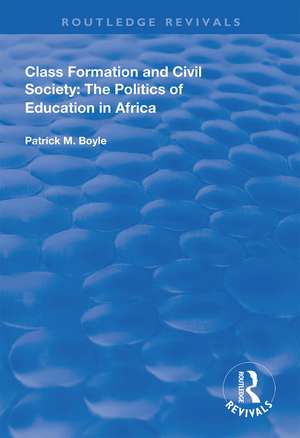 ROUTLEDGE REVIVALS

Class Formation and Civil Society: The Politics of Education in Africa

Patrick M. Boyle

ROUTLEDGE
REVIVALS